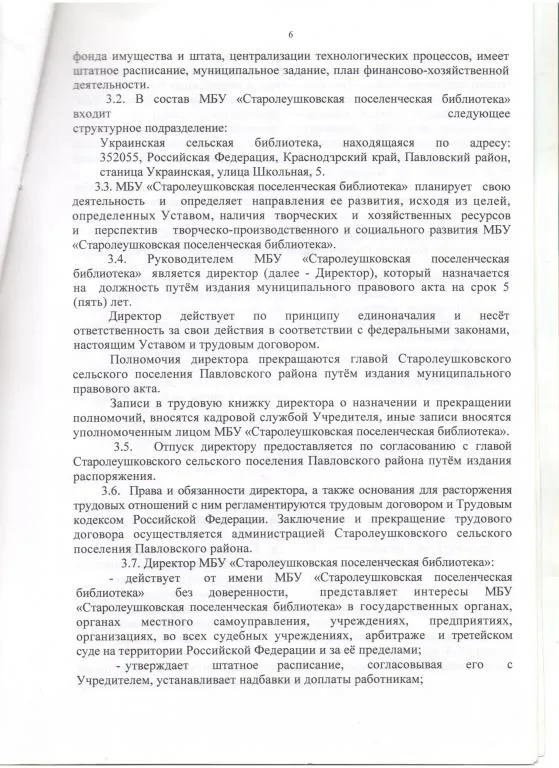 6

фонда имущества и штата, централизации технологических процессов, имеет штатное расписание, муниципальное задание, план финансово-хозяйственной деятельности.

3.2. В состав МБУ «Старолеушковская поселенческая библиотека» входит следующее структурное подразделение:

Украинская сельская библиотека, находящаяся по адресу: 352055, Российская Федерация, Краснодэрский край, Павловский район, станица Украинская, улица Школьная, 5.

3.3. МБУ «Старолеушковская поселенческая библиотека» планирует свою деятельность и определяет направления ее развития, исходя из целей, определенных Уставом, наличия творческих и хозяйственных ресурсов и перспектив творческо-производственного и социального развития МБУ «Старолеушковская поселенческая библиотека».

3.4. Руководителем МБУ «Старолеушковская поселенческая библиотека» является директор (далее - Директор), который назначается на должность путём издания муниципального правового акта на срок 5 (пять) лет.

Директор действует по принципу единоначалия и несёт ответственность за свои действия в соответствии с федеральными законами, настоящим Уставом и трудовым договором.

Полномочия директора прекращаются главой Старолеушковского сельского поселения Павловского района путём издания муниципального правового акта.

Записи в трудовую книжку директора о назначении и прекращении полномочий, вносятся кадровой службой Учредителя, иные записи вносятся уполномоченным лицом МБУ «Старолеушковская поселенческая библиотека».

3.5. Отпуск директору предоставляется по согласованию с главой Старолеушковского сельского поселения Павловского района путём издания распоряжения.

3.6. Права и обязанности директора, а также основания для расторжения трудовых отношений с ним регламентируются трудовым договором и Трудовым кодексом Российской Федерации. Заключение и прекращение трудового договора осуществляется администрацией Старолеушковского сельского поселения Павловского района.

3.7. Директор МБУ «Старолеушковская поселенческая библиотека»:

- действует от имени МБУ «Старолеушковская поселенческая библиотека» без доверенности, представляет интересы МБУ «Старолеушковская поселенческая библиотека» в государственных органах, органах местного самоуправления, учреждениях, предприятиях, организациях, во всех судебных учреждениях, арбитраже и третейском суде на территории Российской Федерации и за её пределами;

- утверждает штатное расписание, согласовывая его с Учредителем, устанавливает надбавки и доплаты работникам;